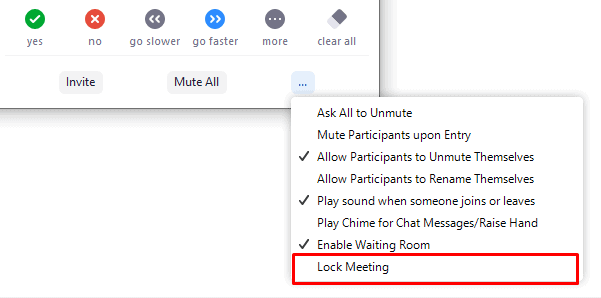 yes no go slower go faster more clear all

Invite Mute All ...

Ask All to Unmute
Mute Participants upon Entry
✓ Allow Participants to Unmute Themselves
Allow Participants to Rename Themselves
✓ Play sound when someone joins or leaves
Play Chime for Chat Messages/Raise Hand
✓ Enable Waiting Room
Lock Meeting